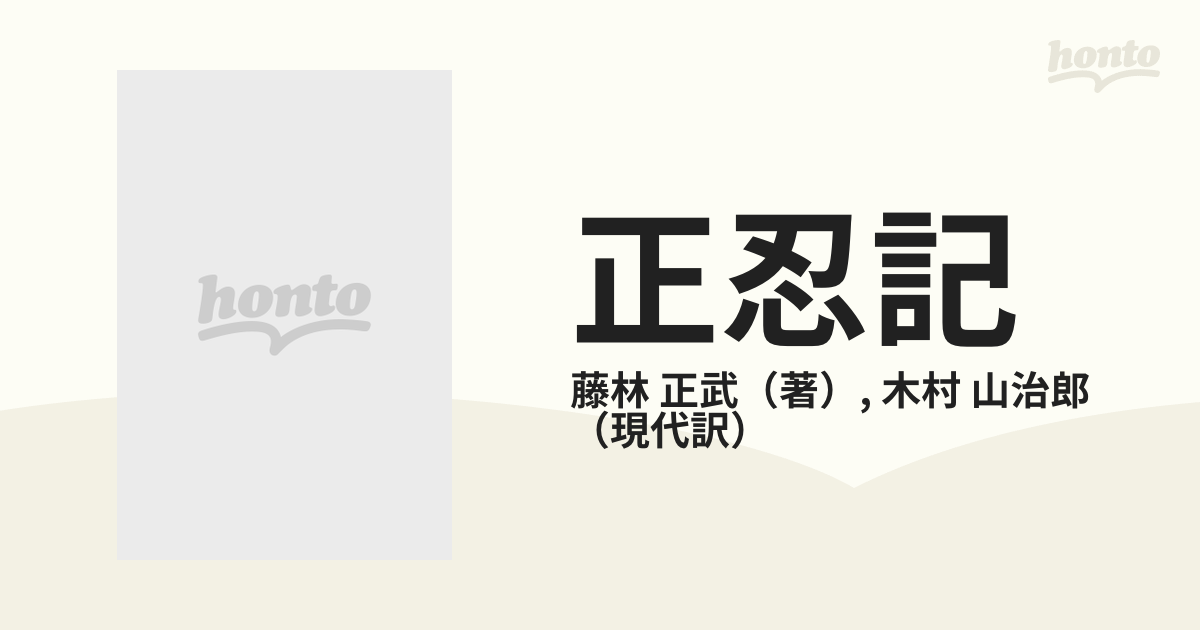 honto

honto

正忍記

藤林 正武（著）, 木村 山治郎（現代訳）